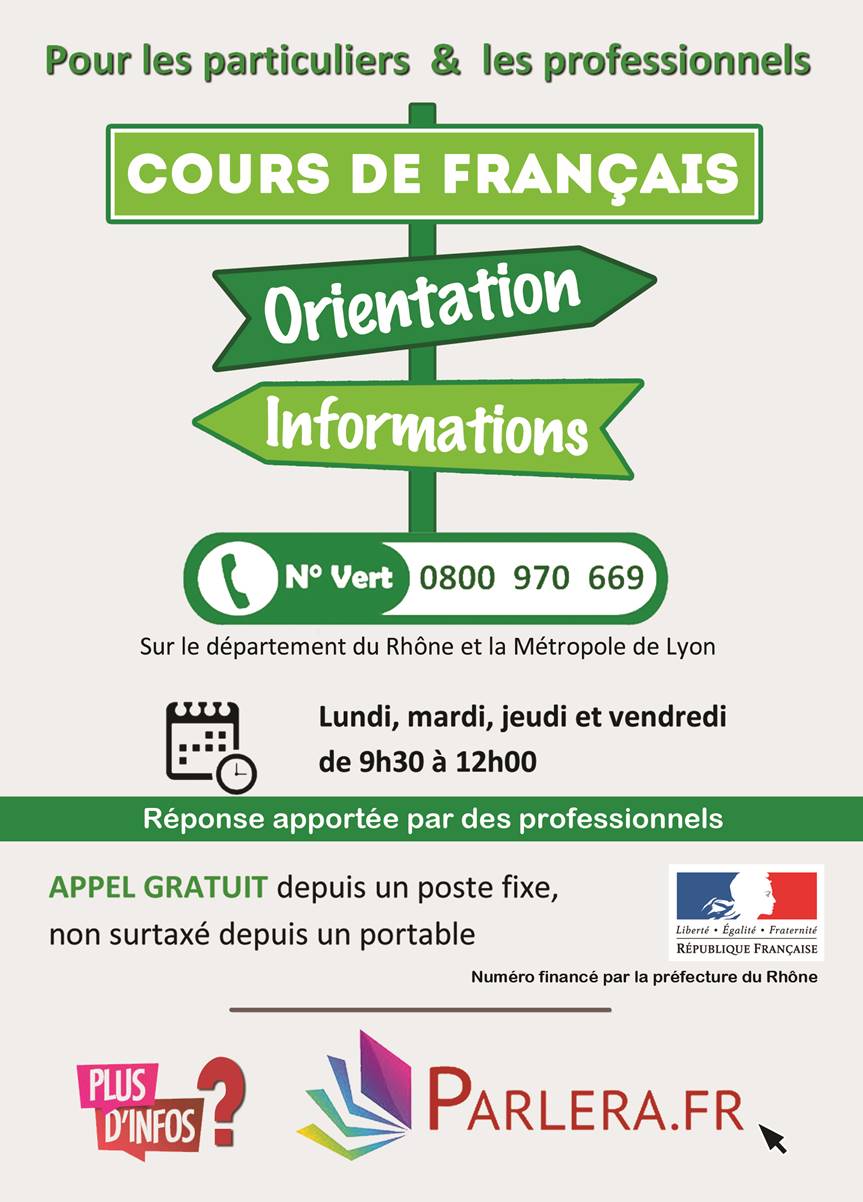 Pour les particuliers & les professionnels

COURS DE FRANÇAIS

Orientation

Informations

N° Vert 0800 970 669

Sur le département du Rhône et la Métropole de Lyon

Lundi, mardi, jeudi et vendredi
de 9h30 à 12h00

Réponse apportée par des professionnels

APPEL GRATUIT depuis un poste fixe, non surtaxé depuis un portable

Liberté • Égalité • Fraternité
RÉPUBLIQUE FRANÇAISE

Numéro financé par la préfecture du Rhône

PLUS D'INFOS ?

PARLERA.FR